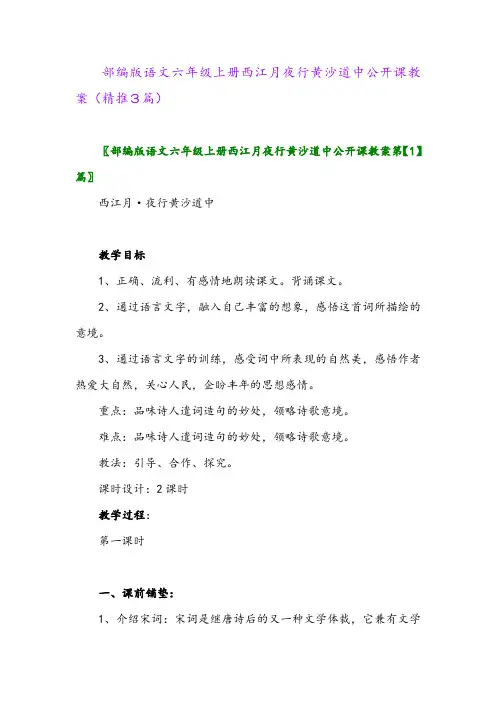 部编版语文六年级上册西江月夜行黄沙道中公开课教案（精推3篇）

〖部编版语文六年级上册西江月夜行黄沙道中公开课教案第【1】篇〗

西江月·夜行黄沙道中

教学目标

1、正确、流利、有感情地朗读课文。背诵课文。

2、通过语言文字，融入自己丰富的想象，感悟这首词所描绘的意境。

3、通过语言文字的训练，感受词中所表现的自然美，感悟作者热爱大自然，关心人民，企盼丰年的思想感情。

重点：品味诗人遣词造句的妙处，领略诗歌意境。

难点：品味诗人遣词造句的妙处，领略诗歌意境。

教法：引导、合作、探究。

课时设计：2课时

教学过程：

第一课时

一、课前铺垫：

1、介绍宋词：宋词是继唐诗后的又一种文学体裁，它兼有文学